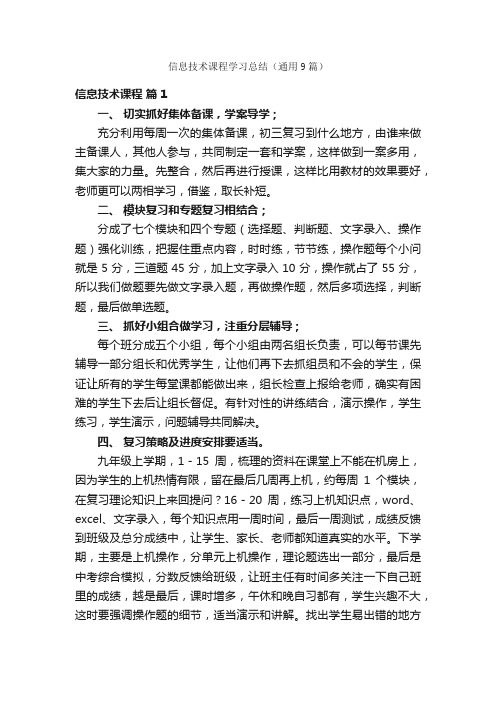 信息技术课程学习总结（通用9篇）

信息技术课程 篇1

一、 切实抓好集体备课，学案导学；

充分利用每周一次的集体备课，初三复习到什么地方，由谁来做主备课人，其他人参与，共同制定一套和学案，这样做到一案多用，集大家的力量。先整合，然后再进行授课，这样比用教材的效果要好，老师更可以两相学习，借鉴，取长补短。

二、 模块复习和专题复习相结合；

分成了七个模块和四个专题（选择题、判断题、文字录入、操作题）强化训练，把握住重点内容，时时练，节节练，操作题每个小问就是5分，三道题45分，加上文字录入10分，操作就占了55分，所以我们做题要先做文字录入题，再做操作题，然后多项选择，判断题，最后做单选题。

三、 抓好小组合做学习，注重分层辅导；

每个班分成五个小组，每个小组由两名组长负责，可以每节课先辅导一部分组长和优秀学生，让他们再下去抓组员和不会的学生，保证让所有的学生每堂课都能做出来，组长检查上报给老师，确实有困难的学生下去后让组长督促。有针对性的讲练结合，演示操作，学生练习，学生演示，问题辅导共同解决。

四、 复习策略及进度安排要适当。

九年级上学期，1 - 15 周，梳理的资料在课堂上不能在机房上，因为学生的上机热情有限，留在最后几周再上机，约每周 1 个模块，在复习理论知识上来回提问？16 - 20 周，练习上机知识点，word、excel、文字录入，每个知识点用一周时间，最后一周测试，成绩反馈到班级及总分成绩中，让学生、家长、老师都知道真实的水平。下学期，主要是上机操作，分单元上机操作，理论题选出一部分，最后是中考综合模拟，分数反馈给班级，让班主任有时间多关注一下自己班里的成绩，越是最后，课时增多，午休和晚自习都有，学生兴趣不大，这时要强调操作题的细节，适当演示和讲解。找出学生易出错的地方